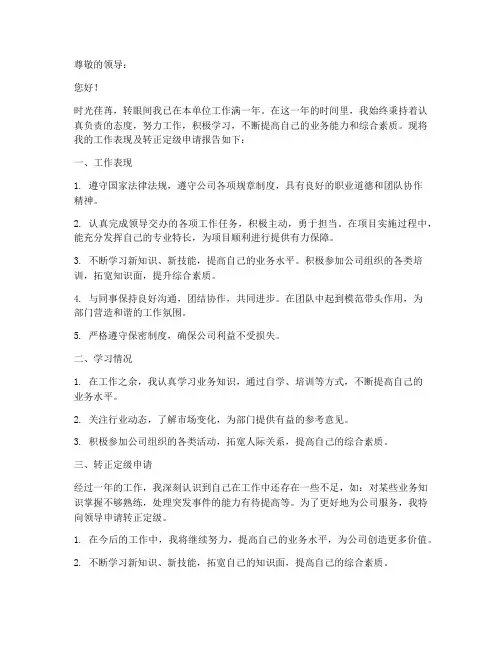 尊敬的领导：

您好！

时光荏苒，转眼间我已在本单位工作满一年。在这一年的时间里，我始终秉持着认真负责的态度，努力工作，积极学习，不断提高自己的业务能力和综合素质。现将我的工作表现及转正定级申请报告如下：

一、工作表现

1. 遵守国家法律法规，遵守公司各项规章制度，具有良好的职业道德和团队协作精神。

2. 认真完成领导交办的各项工作任务，积极主动，勇于担当。在项目实施过程中，能充分发挥自己的专业特长，为项目顺利进行提供有力保障。

3. 不断学习新知识、新技能，提高自己的业务水平。积极参加公司组织的各类培训，拓宽知识面，提升综合素质。

4. 与同事保持良好沟通，团结协作，共同进步。在团队中起到模范带头作用，为部门营造和谐的工作氛围。

5. 严格遵守保密制度，确保公司利益不受损失。

二、学习情况

1. 在工作之余，我认真学习业务知识，通过自学、培训等方式，不断提高自己的业务水平。

2. 关注行业动态，了解市场变化，为部门提供有益的参考意见。

3. 积极参加公司组织的各类活动，拓宽人际关系，提高自己的综合素质。

三、转正定级申请

经过一年的工作，我深刻认识到自己在工作中还存在一些不足，如：对某些业务知识掌握不够熟练，处理突发事件的能力有待提高等。为了更好地为公司服务，我特向领导申请转正定级。

1. 在今后的工作中，我将继续努力，提高自己的业务水平，为公司创造更多价值。

2. 不断学习新知识、新技能，拓宽自己的知识面，提高自己的综合素质。